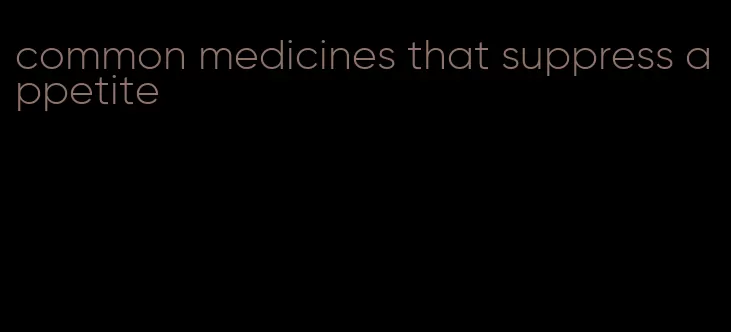 common medicines that suppress appetite